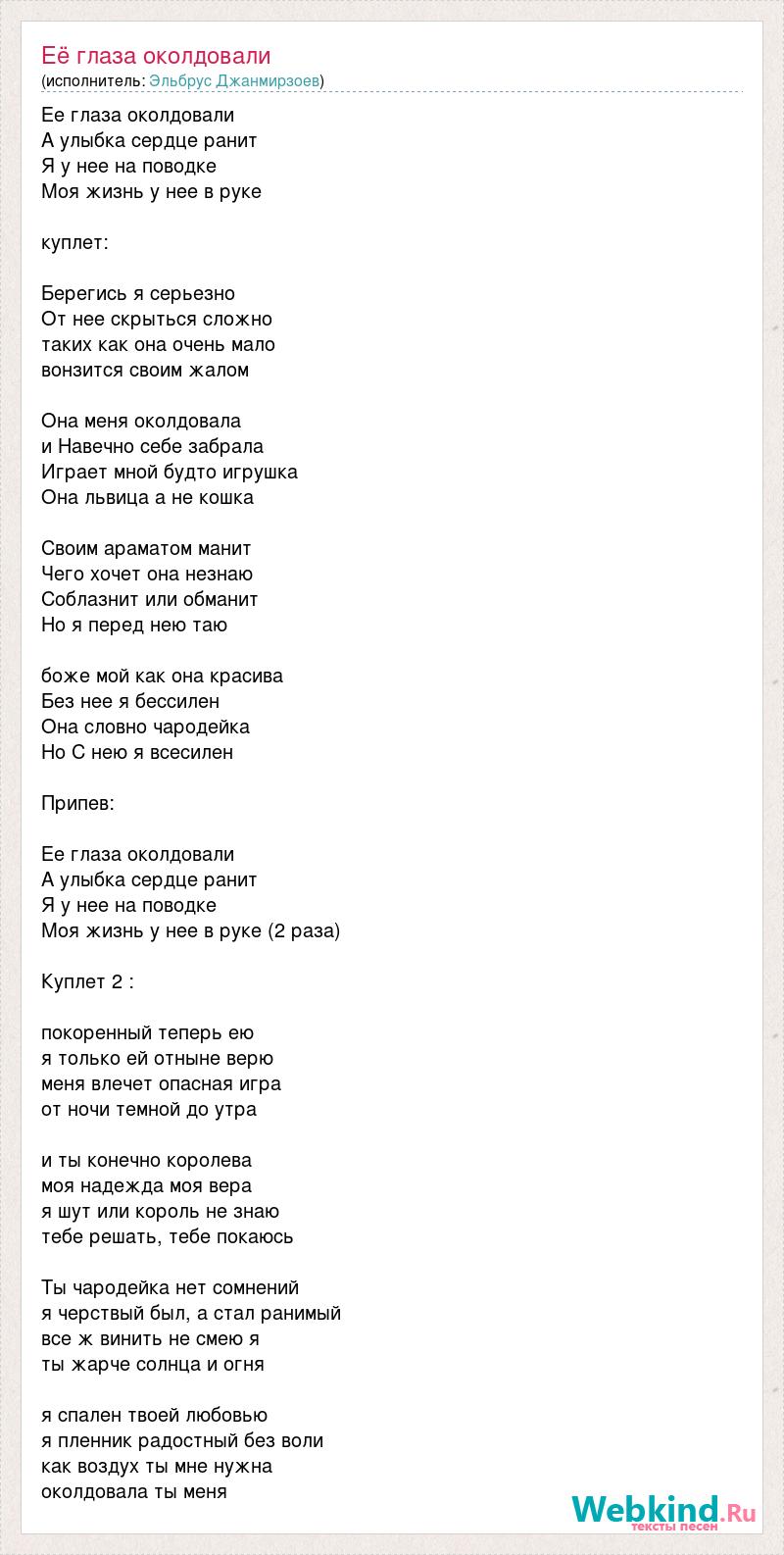 Её глаза околдовали
(исполнитель: Эльбрус Джанмирзоев)

Ее глаза околдовали
А улыбка сердце ранит
Я у нее на поводке
Моя жизнь у нее в руке

куплет:

Берегись я серьезно
От нее скрыться сложно
таких как она очень мало
вонзится своим жалом

Она меня околдовала
и Навечно себе забрала
Играет мной будто игрушка
Она львица а не кошка

Своим араматом манит
Чего хочет она незнаю
Соблазнит или обманит
Но я перед нею таю

боже мой как она красива
Без нее я бессилен
Она словно чародейка
Но С нею я всесилен

Припев:

Ее глаза околдовали
А улыбка сердце ранит
Я у нее на поводке
Моя жизнь у нее в руке (2 раза)

Куплет 2 :

покоренный теперь ею
я только ей отныне верю
меня влечет опасная игра
от ночи темной до утра

и ты конечно королева
моя надежда моя вера
я шут или король не знаю
тебе решать, тебе покаюсь

Ты чародейка нет сомнений
я черствый был, а стал ранимый
все ж винить не смею я
ты жарче солнца и огня

я спален твоей любовью
я пленник радостный без воли
как воздух ты мне нужна
околдовала ты меня

Webkind.Ru
тексты песен